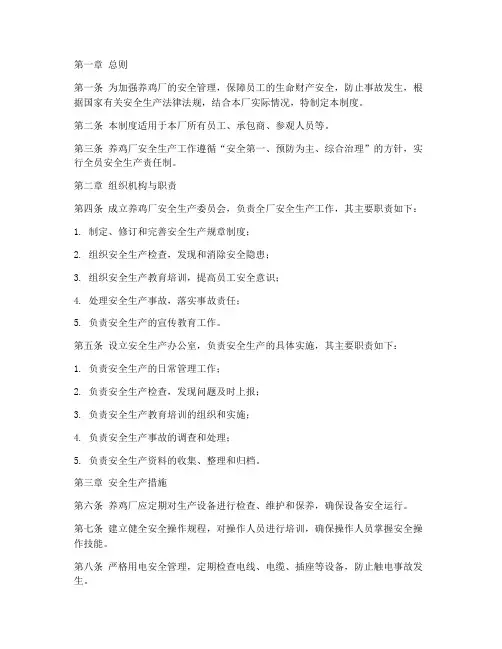 第一章 总则

第一条 为加强养鸡厂的安全管理，保障员工的生命财产安全，防止事故发生，根据国家有关安全生产法律法规，结合本厂实际情况，特制定本制度。

第二条 本制度适用于本厂所有员工、承包商、参观人员等。

第三条 养鸡厂安全生产工作遵循“安全第一、预防为主、综合治理”的方针，实行全员安全生产责任制。

第二章 组织机构与职责

第四条 成立养鸡厂安全生产委员会，负责全厂安全生产工作，其主要职责如下：

1. 制定、修订和完善安全生产规章制度；

2. 组织安全生产检查，发现和消除安全隐患；

3. 组织安全生产教育培训，提高员工安全意识；

4. 处理安全生产事故，落实事故责任；

5. 负责安全生产的宣传教育工作。

第五条 设立安全生产办公室，负责安全生产的具体实施，其主要职责如下：

1. 负责安全生产的日常管理工作；

2. 负责安全生产检查，发现问题及时上报；

3. 负责安全生产教育培训的组织和实施；

4. 负责安全生产事故的调查和处理；

5. 负责安全生产资料的收集、整理和归档。

第三章 安全生产措施

第六条 养鸡厂应定期对生产设备进行检查、维护和保养，确保设备安全运行。

第七条 建立健全安全操作规程，对操作人员进行培训，确保操作人员掌握安全操作技能。

第八条 严格用电安全管理，定期检查电线、电缆、插座等设备，防止触电事故发生。